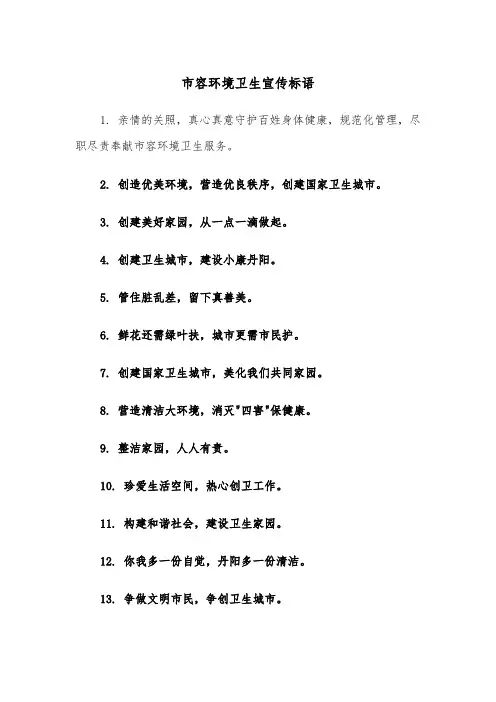 市容环境卫生宣传标语

1. 亲情的关照，真心真意守护百姓身体健康，规范化管理，尽职尽责奉献市容环境卫生服务。

2. 创造优美环境，营造优良秩序，创建国家卫生城市。

3. 创建美好家园，从一点一滴做起。

4. 创建卫生城市，建设小康丹阳。

5. 管住脏乱差，留下真善美。

6. 鲜花还需绿叶扶，城市更需市民护。

7. 创建国家卫生城市，美化我们共同家园。

8. 营造清洁大环境，消灭"四害"保健康。

9. 整洁家园，人人有责。

10. 珍爱生活空间，热心创卫工作。

11. 构建和谐社会，建设卫生家园。

12. 你我多一份自觉，丹阳多一份清洁。

13. 争做文明市民，争创卫生城市。